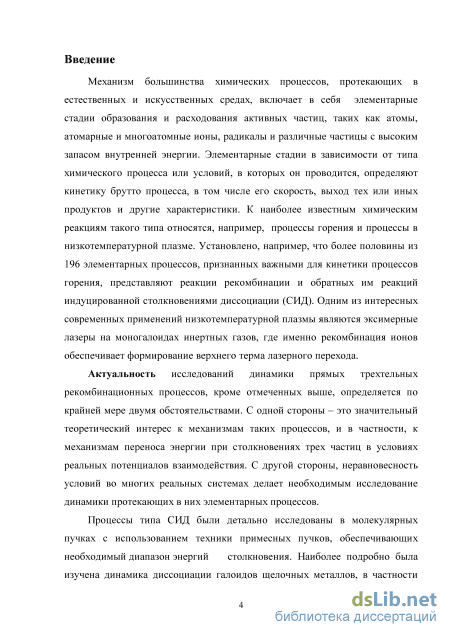 Введение

Механизм большинства химических процессов, протекающих в естественных и искусственных средах, включает в себя элементарные стадии образования и расходования активных частиц, таких как атомы, атомарные и многоатомные ионы, радикалы и различные частицы с высоким запасом внутренней энергии. Элементарные стадии в зависимости от типа химического процесса или условий, в которых он проводится, определяют кинетику брутто процесса, в том числе его скорость, выход тех или иных продуктов и другие характеристики. К наиболее известным химическим реакциям такого типа относятся, например, процессы горения и процессы в низкотемпературной плазме. Установлено, например, что более половины из 196 элементарных процессов, признанных важными для кинетики процессов горения, представляют реакции рекомбинации и обратных им реакций индуцированной столкновениями диссоциации (СИД). Одним из интересных современных применений низкотемпературной плазмы являются эксимерные лазеры на моногалоидах инертных газов, где именно рекомбинация ионов обеспечивает формирование верхнего терма лазерного перехода.

Актуальность исследований динамики прямых трехтельных рекомбинационных процессов, кроме отмеченных выше, определяется по крайней мере двумя обстоятельствами. С одной стороны – это значительный теоретический интерес к механизмам таких процессов, и в частности, к механизмам переноса энергии при столкновениях трех частиц в условиях реальных потенциалов взаимодействия. С другой стороны, неравновесность условий во многих реальных системах делает необходимым исследование динамики протекающих в них элементарных процессов.

Процессы типа СИД были детально исследованы в молекулярных пучках с использованием техники примесных пучков, обеспечивающих необходимый диапазон энергий столкновения. Наиболее подробно была изучена динамика диссоциации галоидов щелочных металлов, в частности

4

dsLib.net
библиотека диссертаций